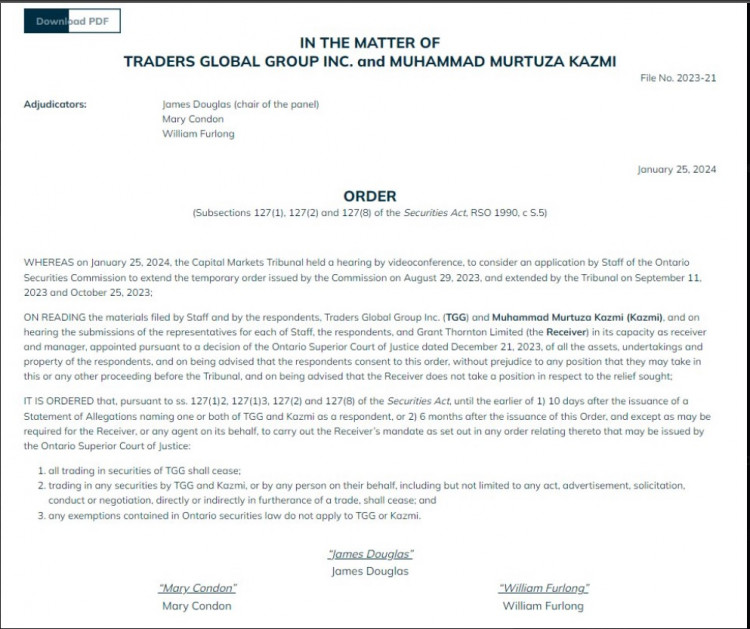 Download PDF

IN THE MATTER OF
TRADERS GLOBAL GROUP INC. and MUHAMMAD MURTUZA KAZMI

File No. 2023-21

Adjudicators: James Douglas (chair of the panel)
Mary Condon
William Furlong

January 25, 2024

ORDER
(Subsections 127(1), 127(2) and 127(8) of the Securities Act, RSO 1990, c S.5)

WHEREAS on January 25, 2024, the Capital Markets Tribunal held a hearing by videoconference, to consider an application by Staff of the Ontario Securities Commission to extend the temporary order issued by the Commission on August 29, 2023, and extended by the Tribunal on September 11, 2023 and October 25, 2023;

ON READING the materials filed by Staff and by the respondents, Traders Global Group Inc. (TGG) and Muhammad Murtuza Kazmi (Kazmi), and on hearing the submissions of the representatives for each of Staff, the respondents, and Grant Thornton Limited (the Receiver) in its capacity as receiver and manager, appointed pursuant to a decision of the Ontario Superior Court of Justice dated December 21, 2023, of all the assets, undertakings and property of the respondents, and on being advised that the respondents consent to this order, without prejudice to any position that they may take in this or any other proceeding before the Tribunal, and on being advised that the Receiver does not take a position in respect to the relief sought;

IT IS ORDERED that, pursuant to ss. 127(1)2, 127(1)3, 127(2) and 127(8) of the Securities Act, until the earlier of 1) 10 days after the issuance of a Statement of Allegations naming one or both of TGG and Kazmi as a respondent, or 2) 6 months after the issuance of this Order, and except as may be required for the Receiver, or any agent on its behalf, to carry out the Receiver's mandate as set out in any order relating thereto that may be issued by the Ontario Superior Court of Justice:

1. all trading in securities of TGG shall cease;
2. trading in any securities by TGG and Kazmi, or by any person on their behalf, including but not limited to any act, advertisement, solicitation, conduct or negotiation, directly or indirectly in furtherance of a trade, shall cease; and
3. any exemptions contained in Ontario securities law do not apply to TGG or Kazmi.

"James Douglas"
James Douglas

"Mary Condon"
Mary Condon

"William Furlong"
William Furlong